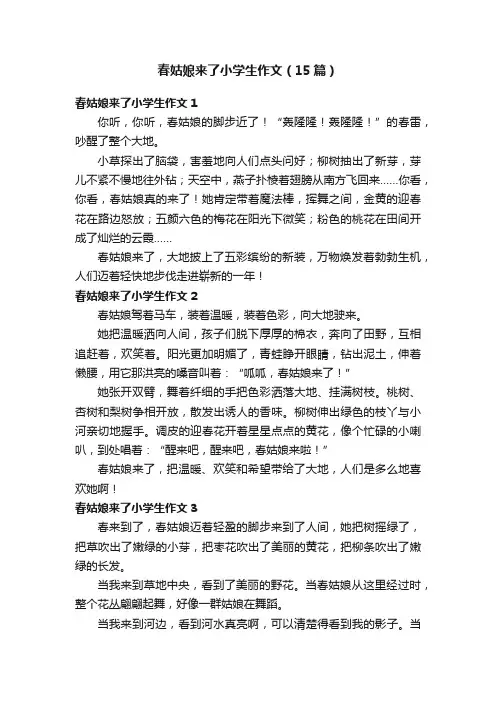 春姑娘来了小学生作文（15篇）

春姑娘来了小学生作文1

你听，你听，春姑娘的脚步近了！“轰隆隆！轰隆隆！”的春雷，吵醒了整个大地。

小草探出了脑袋，害羞地向人们点头问好；柳树抽出了新芽，芽儿不紧不慢地往外钻；天空中，燕子扑棱着翅膀从南方飞回来……你看，你看，春姑娘真的来了！她肯定带着魔法棒，挥舞之间，金黄的迎春花在路边怒放；五颜六色的梅花在阳光下微笑；粉色的桃花在田间开成了灿烂的云霞……

春姑娘来了，大地披上了五彩缤纷的新装，万物焕发着勃勃生机，人们迈着轻快地步伐走进崭新的一年！

春姑娘来了小学生作文2

春姑娘驾着马车，装着温暖，装着色彩，向大地驶来。

她把温暖洒向人间，孩子们脱下厚厚的棉衣，奔向了田野，互相追赶着，欢笑着。阳光更加明媚了，青蛙睁开眼睛，钻出泥土，伸着懒腰，用它那洪亮的嗓音叫着：“呱呱，春姑娘来了！”

她张开双臂，舞着纤细的手把色彩洒落大地、挂满树枝。桃树、杏树和梨树争相开放，散发出诱人的香味。柳树伸出绿色的枝丫与小河亲切地握手。调皮的迎春花开着星星点点的黄花，像个忙碌的小喇叭，到处唱着：“醒来吧，醒来吧，春姑娘来啦！”

春姑娘来了，把温暖、欢笑和希望带给了大地，人们是多么地喜欢她啊！

春姑娘来了小学生作文3

春来到了，春姑娘迈着轻盈的脚步来到了人间，她把树摇绿了，把草吹出了嫩绿的小芽，把枣花吹出了美丽的黄花，把柳条吹出了嫩绿的长发。

当我来到草地中央，看到了美丽的野花。当春姑娘从这里经过时，整个花丛翩翩起舞，好像一群姑娘在舞蹈。

当我来到河边，看到河水真亮啊，可以清楚得看到我的影子。当